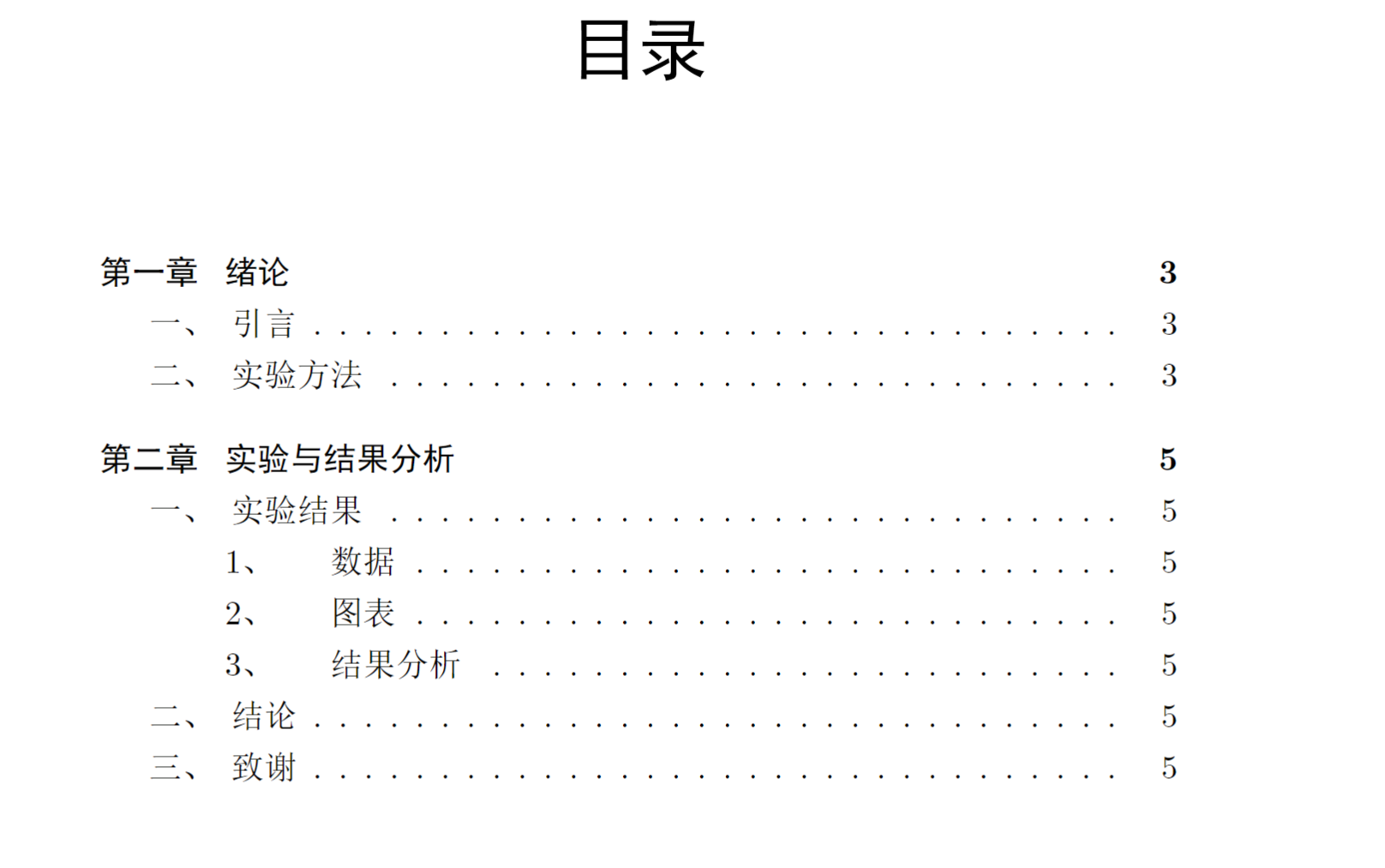 目录

第一章 绪论 3
一、 引言 3
二、 实验方法 3

第二章 实验与结果分析 5
一、 实验结果 5
1、 数据 5
2、 图表 5
3、 结果分析 5
二、 结论 5
三、 致谢 5